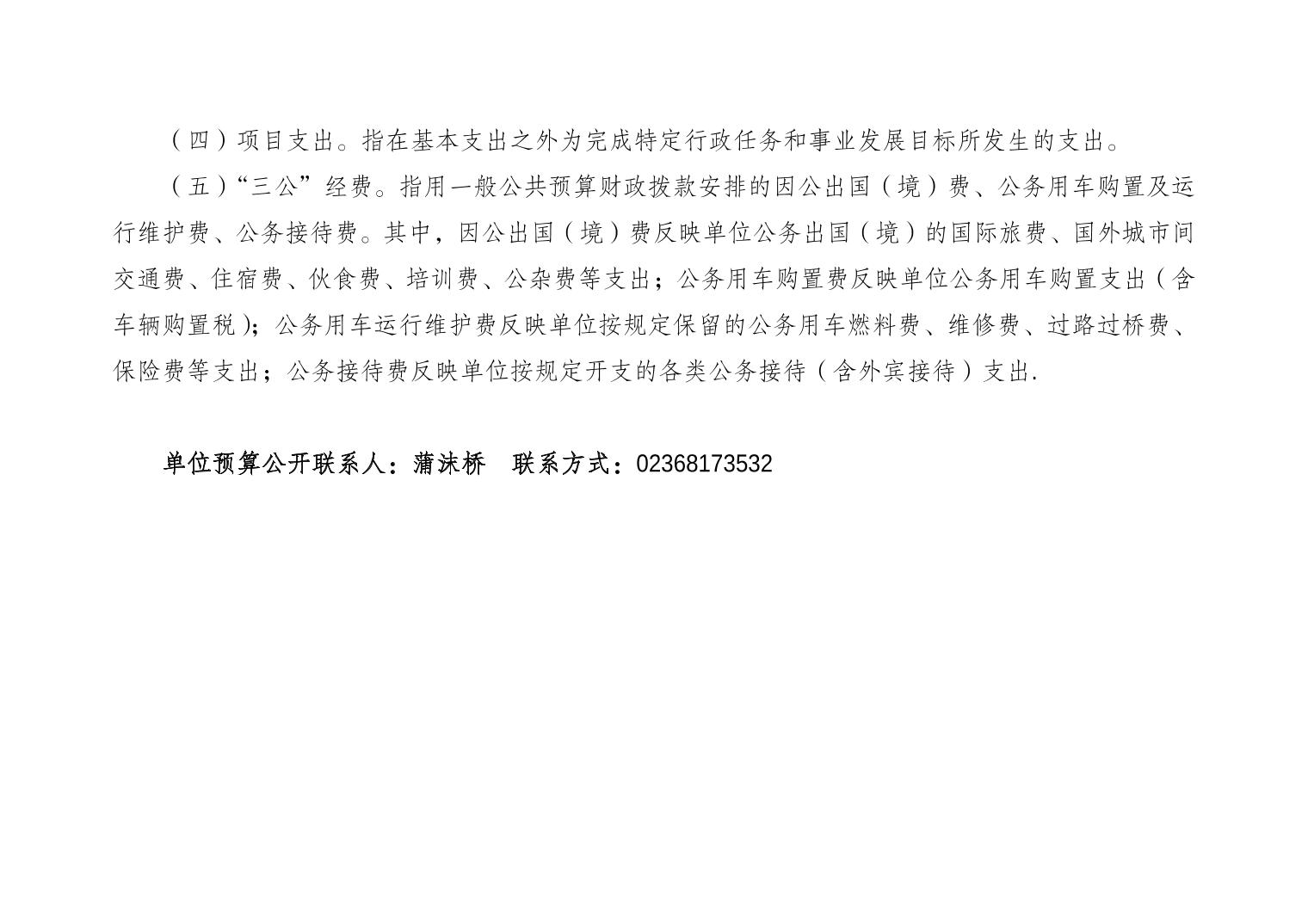 （四）项目支出。指在基本支出之外为完成特定行政任务和事业发展目标所发生的支出。

（五）“三公”经费。指用一般公共预算财政拨款安排的因公出国（境）费、公务用车购置及运行维护费、公务接待费。其中，因公出国（境）费反映单位公务出国（境）的国际旅费、国外城市间交通费、住宿费、伙食费、培训费、公杂费等支出；公务用车购置费反映单位公务用车购置支出（含车辆购置税）；公务用车运行维护费反映单位按规定保留的公务用车燃料费、维修费、过路过桥费、保险费等支出；公务接待费反映单位按规定开支的各类公务接待（含外宾接待）支出.

单位预算公开联系人：蒲沫桥 联系方式：02368173532